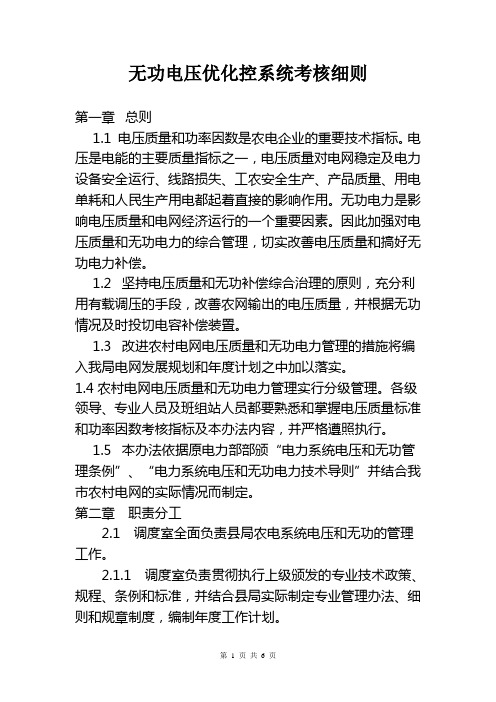 无功电压优化控系统考核细则

第一章 总则

1.1 电压质量和功率因数是农电企业的重要技术指标。电压是电能的主要质量指标之一，电压质量对电网稳定及电力设备安全运行、线路损失、工农安全生产、产品质量、用电单耗和人民生产用电都起着直接的影响作用。无功电力是影响电压质量和电网经济运行的一个重要因素。因此加强对电压质量和无功电力的综合管理，切实改善电压质量和搞好无功电力补偿。

1.2 坚持电压质量和无功补偿综合治理的原则，充分利用有载调压的手段，改善农网输出的电压质量，并根据无功情况及时投切电容补偿装置。

1.3 改进农村电网电压质量和无功电力管理的措施将编入我局电网发展规划和年度计划之中加以落实。

1.4 农村电网电压质量和无功电力管理实行分级管理。各级领导、专业人员及班组站人员都要熟悉和掌握电压质量标准和功率因数考核指标及本办法内容，并严格遵照执行。

1.5 本办法依据原电力部部颁“电力系统电压和无功管理条例”、“电力系统电压和无功电力技术导则”并结合我市农村电网的实际情况而制定。

第二章 职责分工

2.1 调度室全面负责县局农电系统电压和无功的管理工作。

2.1.1 调度室负责贯彻执行上级颁发的专业技术政策、规程、条例和标准，并结合县局实际制定专业管理办法、细则和规章制度，编制年度工作计划。

第 1 页 共 6 页